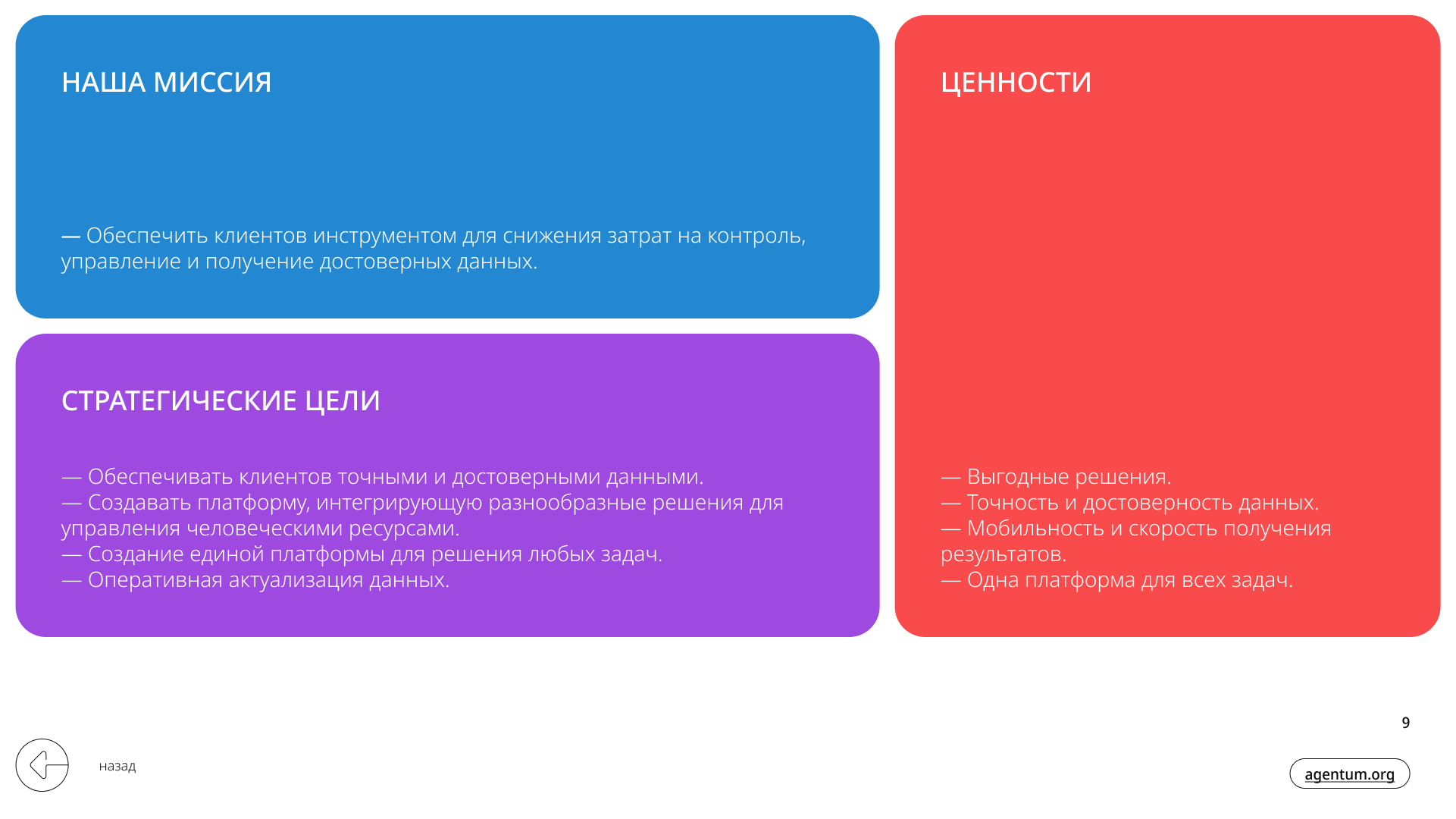 НАША МИССИЯ

— Обеспечить клиентов инструментом для снижения затрат на контроль, управление и получение достоверных данных.

СТРАТЕГИЧЕСКИЕ ЦЕЛИ

— Обеспечивать клиентов точными и достоверными данными.
— Создавать платформу, интегрирующую разнообразные решения для управления человеческими ресурсами.
— Создание единой платформы для решения любых задач.
— Оперативная актуализация данных.

ЦЕННОСТИ

— Выгодные решения.
— Точность и достоверность данных.
— Мобильность и скорость получения результатов.
— Одна платформа для всех задач.

9

назад

agentum.org